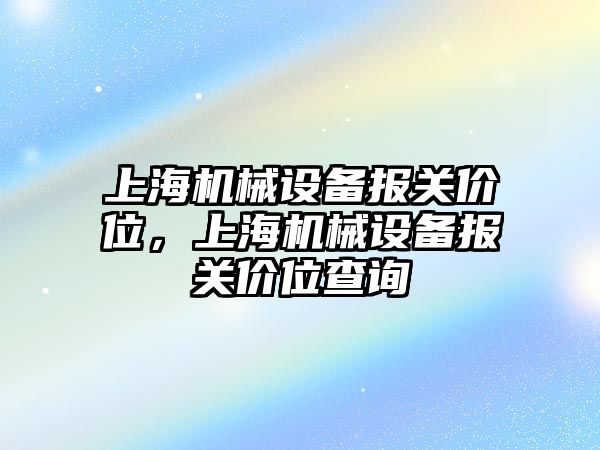 上海机械设备报关价位，上海机械设备报关价位查询